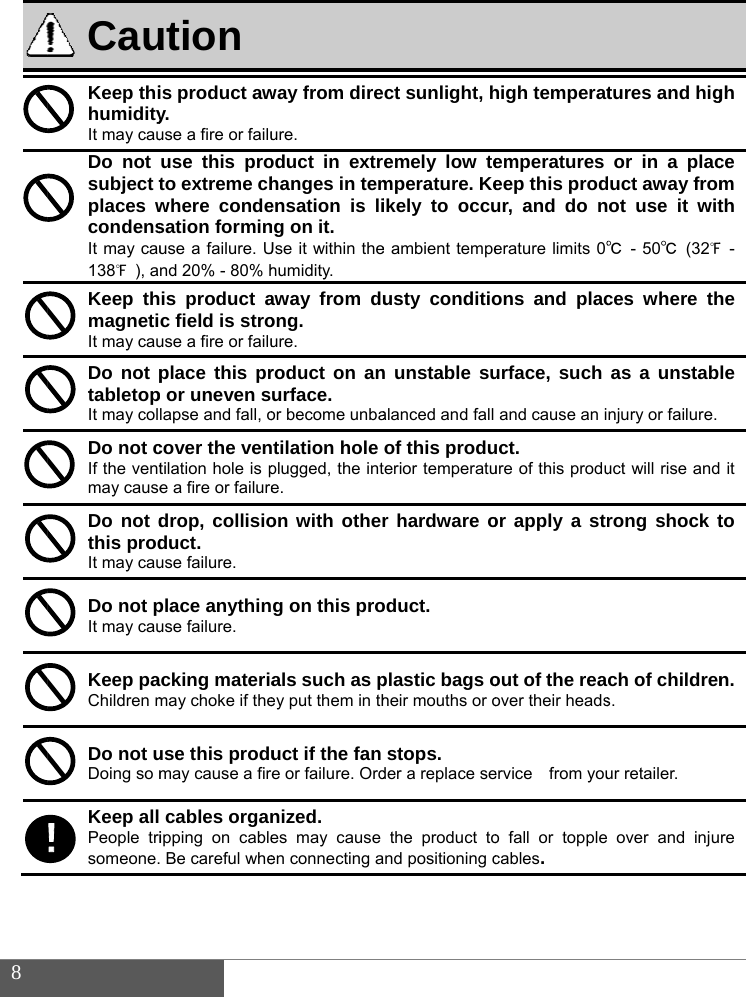 Caution

Keep this product away from direct sunlight, high temperatures and high humidity.
It may cause a fire or failure.

Do not use this product in extremely low temperatures or in a place subject to extreme changes in temperature. Keep this product away from places where condensation is likely to occur, and do not use it with condensation forming on it.
It may cause a failure. Use it within the ambient temperature limits 0℃ - 50℃ (32℉ - 138℉ ), and 20% - 80% humidity.

Keep this product away from dusty conditions and places where the magnetic field is strong.
It may cause a fire or failure.

Do not place this product on an unstable surface, such as a unstable tabletop or uneven surface.
It may collapse and fall, or become unbalanced and fall and cause an injury or failure.

Do not cover the ventilation hole of this product.
If the ventilation hole is plugged, the interior temperature of this product will rise and it may cause a fire or failure.

Do not drop, collision with other hardware or apply a strong shock to this product.
It may cause failure.

Do not place anything on this product.
It may cause failure.

Keep packing materials such as plastic bags out of the reach of children.
Children may choke if they put them in their mouths or over their heads.

Do not use this product if the fan stops.
Doing so may cause a fire or failure. Order a replace service from your retailer.

Keep all cables organized.
People tripping on cables may cause the product to fall or topple over and injure someone. Be careful when connecting and positioning cables.

8